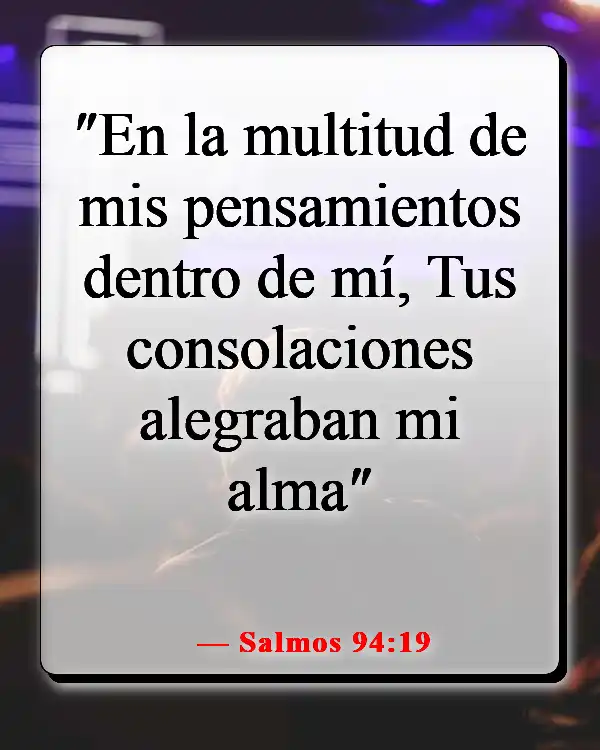 "En la multitud de mis pensamientos dentro de mí, Tus consolaciones alegraban mi alma"

— Salmos 94:19